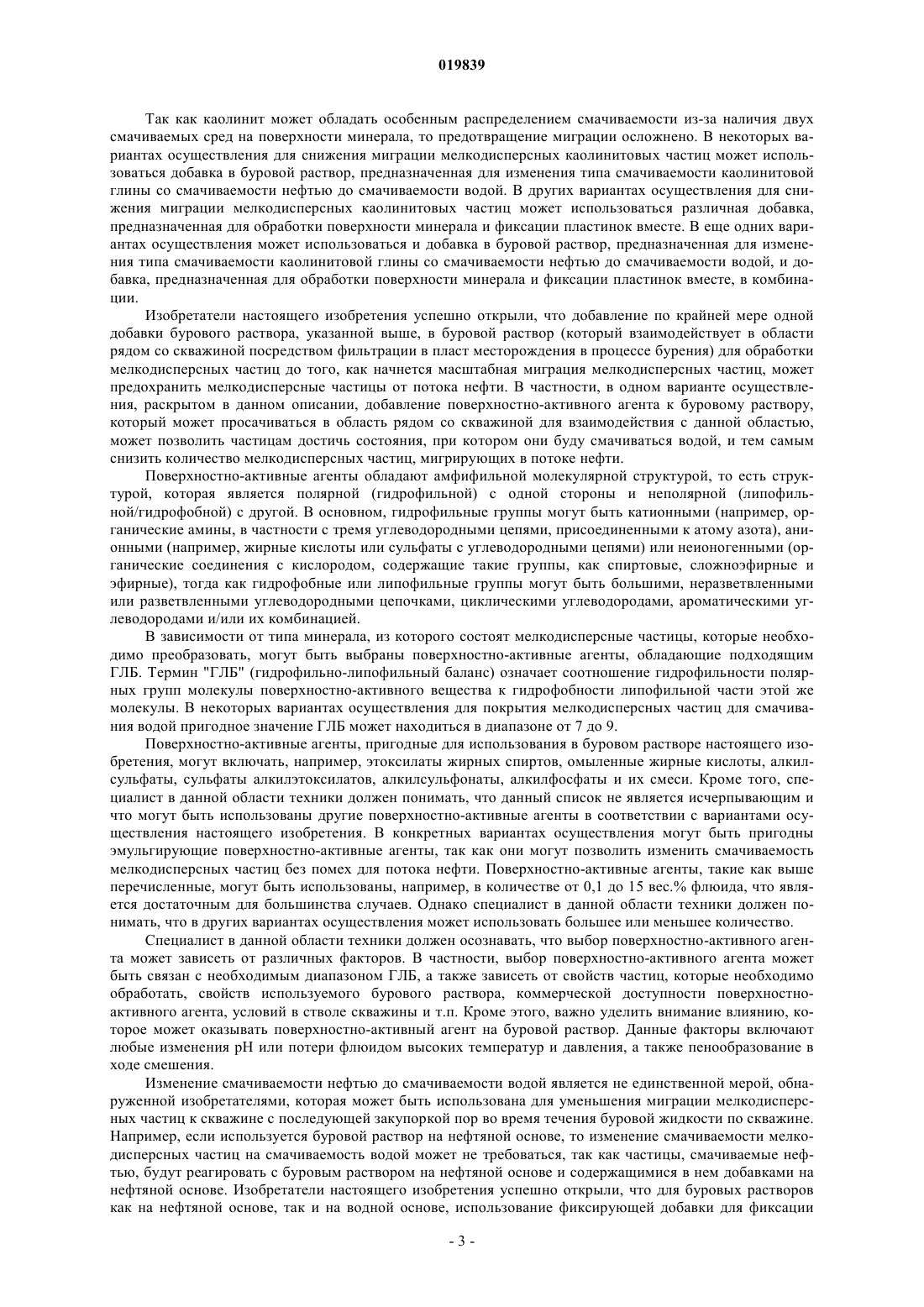 019839

Так как каолинит может обладать особенным распределением смачиваемости из-за наличия двух смачиваемых сред на поверхности минерала, то предотвращение миграции осложнено. В некоторых вариантах осуществления для снижения миграции мелкодисперсных каолинитовых частиц может использоваться добавка в буровой раствор, предназначенная для изменения типа смачиваемости каолинитовой глины со смачиваемости нефтью до смачиваемости водой. В других вариантах осуществления для снижения миграции мелкодисперсных каолинитовых частиц может использоваться различная добавка, предназначенная для обработки поверхности минерала и фиксации пластинок вместе. В еще одних вариантах осуществления может использоваться и добавка в буровой раствор, предназначенная для изменения типа смачиваемости каолинитовой глины со смачиваемости нефтью до смачиваемости водой, и добавка, предназначенная для обработки поверхности минерала и фиксации пластинок вместе, в комбинации.

Изобретатели настоящего изобретения успешно открыли, что добавление по крайней мере одной добавки бурового раствора, указанной выше, в буровой раствор (который взаимодействует в области рядом со скважиной посредством фильтрации в пласт месторождения в процессе бурения) для обработки мелкодисперсных частиц до того, как начнется масштабная миграция мелкодисперсных частиц, может предохранить мелкодисперсные частицы от потока нефти. В частности, в одном варианте осуществления, раскрытом в данном описании, добавление поверхностно-активного агента к буровому раствору, который может просачиваться в область рядом со скважиной для взаимодействия с данной областью, может позволить частицам достичь состояния, при котором они буду смачиваться водой, и тем самым снизить количество мелкодисперсных частиц, мигрирующих в потоке нефти.

Поверхностно-активные агенты обладают амфифильной молекулярной структурой, то есть структурой, которая является полярной (гидрофильной) с одной стороны и неполярной (липофильной/гидрофобной) с другой. В основном, гидрофильные группы могут быть катионными (например, органические амины, в частности с тремя углеводородными цепями, присоединенными к атому азота), анионными (например, жирные кислоты или сульфаты с углеводородными цепями) или неионогенными (органические соединения с кислородом, содержащие такие группы, как спиртовые, сложноэфирные и эфирные), тогда как гидрофобные или липофильные группы могут быть большими, неразветвленными или разветвленными углеводородными цепочками, циклическими углеводородами, ароматическими углеводородами и/или их комбинацией.

В зависимости от типа минерала, из которого состоят мелкодисперсные частицы, которые необходимо преобразовать, могут быть выбраны поверхностно-активные агенты, обладающие подходящим ГЛБ. Термин "ГЛБ" (гидрофильно-липофильный баланс) означает соотношение гидрофильности полярных групп молекулы поверхностно-активного вещества к гидрофобности липофильной части этой же молекулы. В некоторых вариантах осуществления для покрытия мелкодисперсных частиц для смачивания водой пригодное значение ГЛБ может находиться в диапазоне от 7 до 9.

Поверхностно-активные агенты, пригодные для использования в буровом растворе настоящего изобретения, могут включать, например, этоксилаты жирных спиртов, омыленные жирные кислоты, алкилсульфаты, сульфаты алкилэтоксилатов, алкилсульфонаты, алкилфосфаты и их смеси. Кроме того, специалист в данной области техники должен понимать, что данный список не является исчерпывающим и что могут быть использованы другие поверхностно-активные агенты в соответствии с вариантами осуществления настоящего изобретения. В конкретных вариантах осуществления могут быть пригодны эмульгирующие поверхностно-активные агенты, так как они могут позволить изменить смачиваемость мелкодисперсных частиц без помех для потока нефти. Поверхностно-активные агенты, такие как выше перечисленные, могут быть использованы, например, в количестве от 0,1 до 15 вес.% флюида, что является достаточным для большинства случаев. Однако специалист в данной области техники должен понимать, что в других вариантах осуществления может использовать большее или меньшее количество.

Специалист в данной области техники должен осознавать, что выбор поверхностно-активного агента может зависеть от различных факторов. В частности, выбор поверхностно-активного агента может быть связан с необходимым диапазоном ГЛБ, а также зависеть от свойств частиц, которые необходимо обработать, свойств используемого бурового раствора, коммерческой доступности поверхностно-активного агента, условий в стволе скважины и т.п. Кроме этого, важно уделить внимание влиянию, которое может оказывать поверхностно-активный агент на буровой раствор. Данные факторы включают любые изменения pH или потери флюидом высоких температур и давления, а также пенообразование в ходе смешения.

Изменение смачиваемости нефтью до смачиваемости водой является не единственной мерой, обнаруженной изобретателями, которая может быть использована для уменьшения миграции мелкодисперсных частиц к скважине с последующей закупоркой пор во время течения буровой жидкости по скважине. Например, если используется буровой раствор на нефтяной основе, то изменение смачиваемости мелкодисперсных частиц на смачиваемость водой может не требоваться, так как частицы, смачиваемые нефтью, будут реагировать с буровым раствором на нефтяной основе и содержащимися в нем добавками на нефтяной основе. Изобретатели настоящего изобретения успешно открыли, что для буровых растворов как на нефтяной основе, так и на водной основе, использование фиксирующей добавки для фиксации

- 3 -